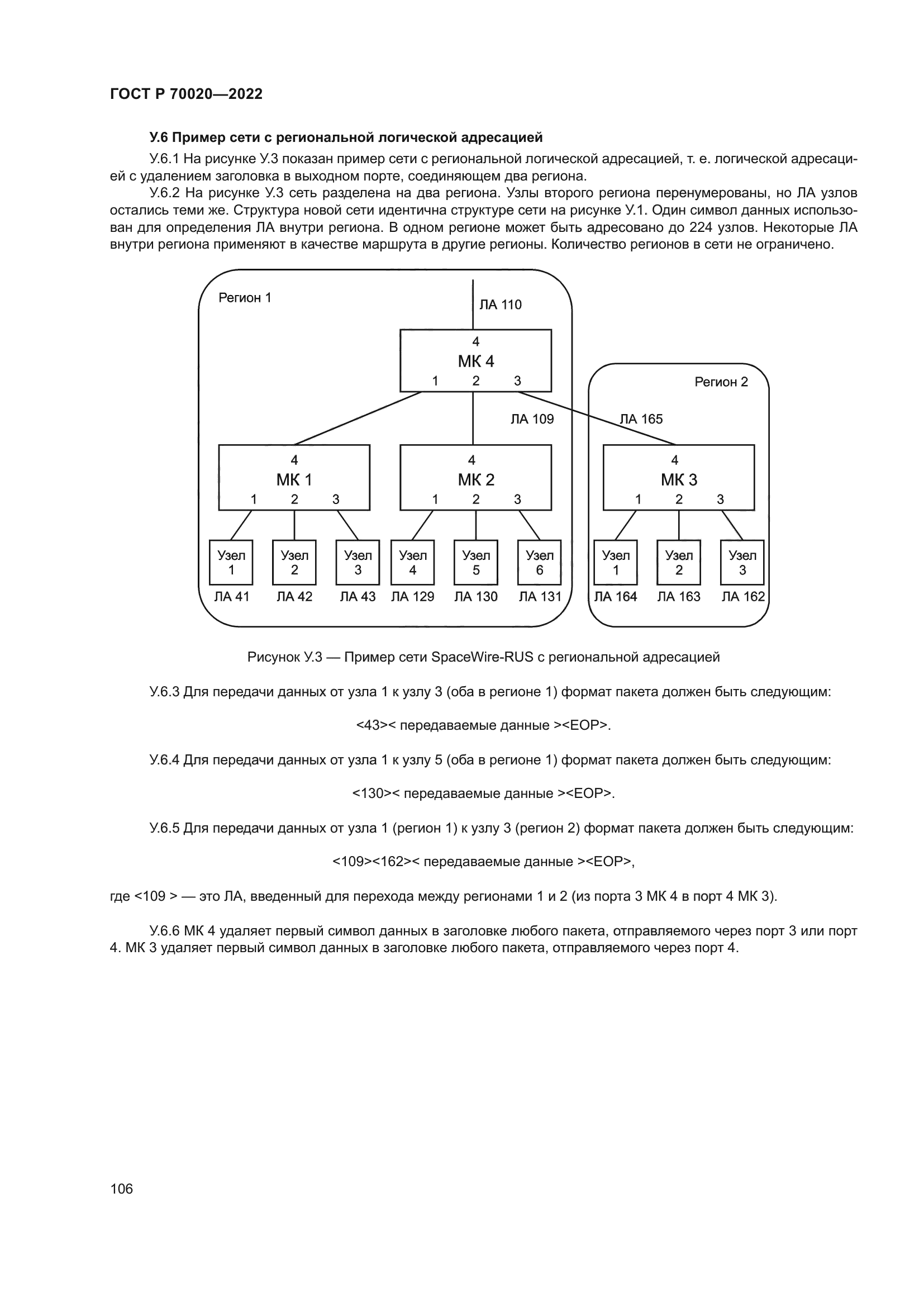 ГОСТ Р 70020—2022

У.6 Пример сети с региональной логической адресацией

У.6.1 На рисунке У.3 показан пример сети с региональной логической адресацией, т. е. логической адресацией с удалением заголовка в выходном порте, соединяющем два региона.

У.6.2 На рисунке У.3 сеть разделена на два региона. Узлы второго региона перенумерованы, но ЛА узлов остались теми же. Структура новой сети идентична структуре сети на рисунке У.1. Один символ данных использован для определения ЛА внутри региона. В одном регионе может быть адресовано до 224 узлов. Некоторые ЛА внутри региона применяют в качестве маршрута в другие регионы. Количество регионов в сети не ограничено.

Регион 1
ЛА 110
4
МК 4
1 2 3
Регион 2
ЛА 109
ЛА 165
4
МК 1
1 2 3
4
МК 2
1 2 3
4
МК 3
1 2 3
Узел 1
Узел 2
Узел 3
Узел 4
Узел 5
Узел 6
Узел 1
Узел 2
Узел 3
ЛА 41
ЛА 42
ЛА 43
ЛА 129
ЛА 130
ЛА 131
ЛА 164
ЛА 163
ЛА 162

Рисунок У.3 — Пример сети SpaceWire-RUS с региональной адресацией

У.6.3 Для передачи данных от узла 1 к узлу 3 (оба в регионе 1) формат пакета должен быть следующим:

<43>< передаваемые данные ><EOP>.

У.6.4 Для передачи данных от узла 1 к узлу 5 (оба в регионе 1) формат пакета должен быть следующим:

<130>< передаваемые данные ><EOP>.

У.6.5 Для передачи данных от узла 1 (регион 1) к узлу 3 (регион 2) формат пакета должен быть следующим:

<109><162>< передаваемые данные ><EOP>,

где <109 > — это ЛА, введенный для перехода между регионами 1 и 2 (из порта 3 МК 4 в порт 4 МК 3).

У.6.6 МК 4 удаляет первый символ данных в заголовке любого пакета, отправляемого через порт 3 или порт 4. МК 3 удаляет первый символ данных в заголовке любого пакета, отправляемого через порт 4.

106